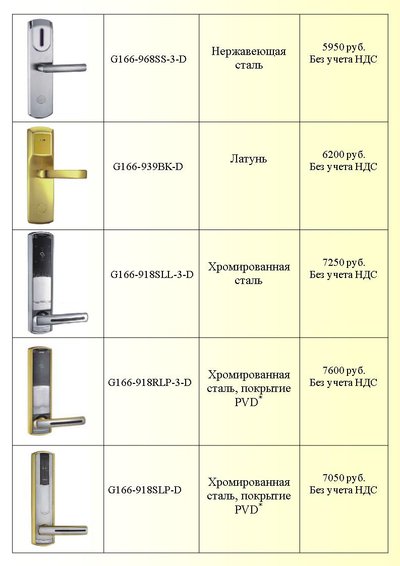 |  | G166-968SS-3-D | Нержавеющая сталь | 5950 руб. Без учета НДС |
|---|---|---|---|
|  | G166-939BK-D | Латунь | 6200 руб. Без учета НДС |
|  | G166-918SLL-3-D | Хромированная сталь | 7250 руб. Без учета НДС |
|  | G166-918RLP-3-D | Хромированная сталь, покрытие PVD$^{*}$ | 7600 руб. Без учета НДС |
|  | G166-918SLP-D | Хромированная сталь, покрытие PVD$^{*}$ | 7050 руб. Без учета НДС |